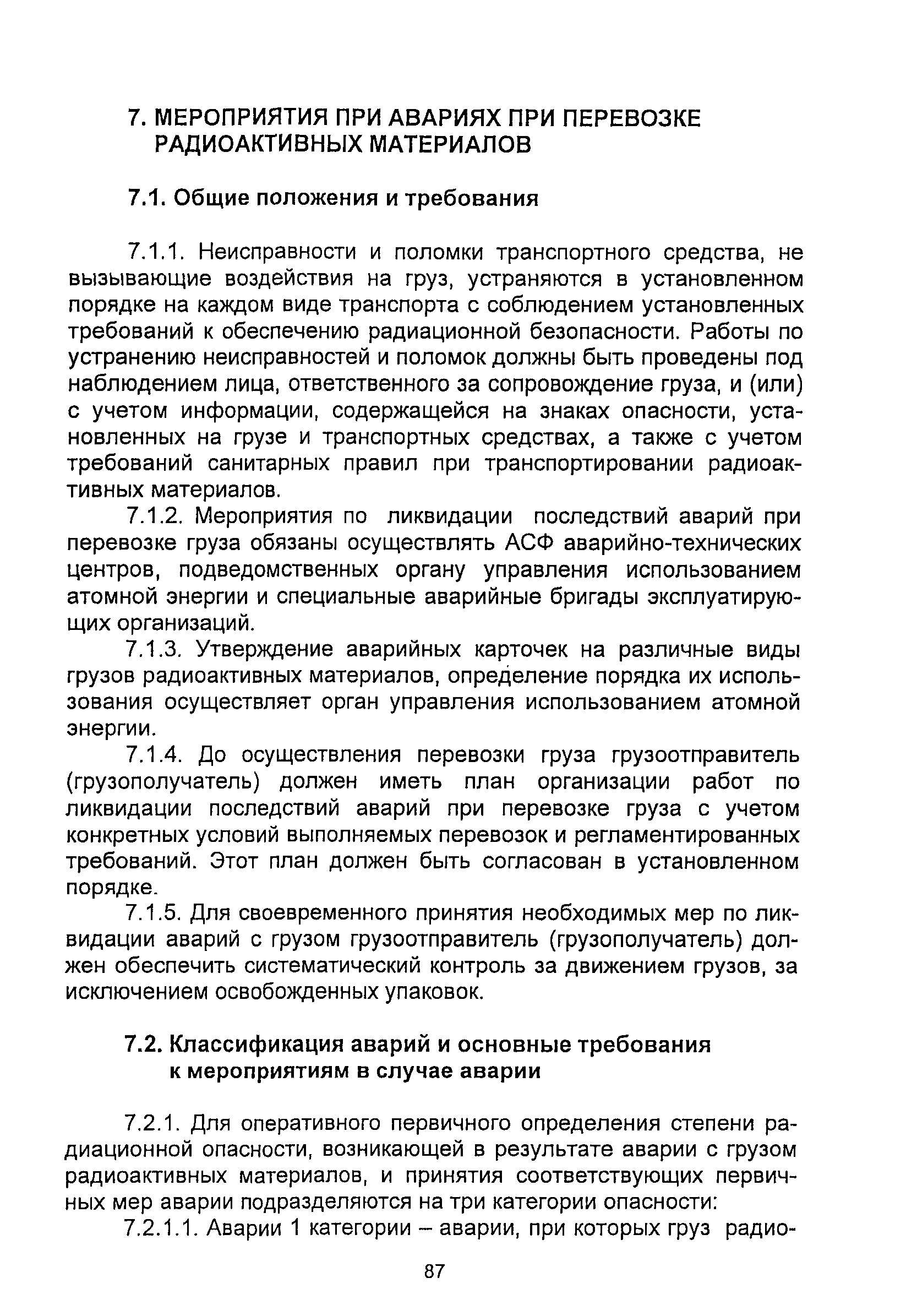 7. МЕРОПРИЯТИЯ ПРИ АВАРИЯХ ПРИ ПЕРЕВОЗКЕ РАДИОАКТИВНЫХ МАТЕРИАЛОВ

7.1. Общие положения и требования

7.1.1. Неисправности и поломки транспортного средства, не вызывающие воздействия на груз, устраняются в установленном порядке на каждом виде транспорта с соблюдением установленных требований к обеспечению радиационной безопасности. Работы по устранению неисправностей и поломок должны быть проведены под наблюдением лица, ответственного за сопровождение груза, и (или) с учетом информации, содержащейся на знаках опасности, установленных на грузе и транспортных средствах, а также с учетом требований санитарных правил при транспортировании радиоактивных материалов.

7.1.2. Мероприятия по ликвидации последствий аварий при перевозке груза обязаны осуществлять АСФ аварийно-технических центров, подведомственных органу управления использованием атомной энергии и специальные аварийные бригады эксплуатирующих организаций.

7.1.3. Утверждение аварийных карточек на различные виды грузов радиоактивных материалов, определение порядка их использования осуществляет орган управления использованием атомной энергии.

7.1.4. До осуществления перевозки груза грузоотправитель (грузополучатель) должен иметь план организации работ по ликвидации последствий аварий при перевозке груза с учетом конкретных условий выполняемых перевозок и регламентированных требований. Этот план должен быть согласован в установленном порядке.

7.1.5. Для своевременного принятия необходимых мер по ликвидации аварий с грузом грузоотправитель (грузополучатель) должен обеспечить систематический контроль за движением грузов, за исключением освобожденных упаковок.

7.2. Классификация аварий и основные требования к мероприятиям в случае аварии

7.2.1. Для оперативного первичного определения степени радиационной опасности, возникающей в результате аварии с грузом радиоактивных материалов, и принятия соответствующих первичных мер аварии подразделяются на три категории опасности:

7.2.1.1. Аварии 1 категории – аварии, при которых груз радио-

87